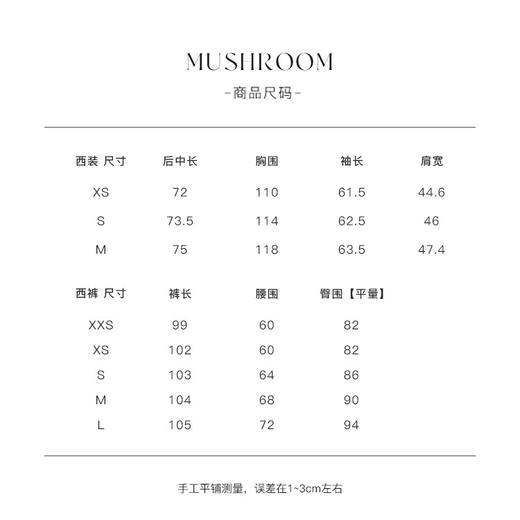 MUSHROOM
-商品尺码-

| 西装 尺寸 | 后中长 | 胸围 | 袖长 | 肩宽 |
|---|---|---|---|---|
| XS | 72 | 110 | 61.5 | 44.6 |
| S | 73.5 | 114 | 62.5 | 46 |
| M | 75 | 118 | 63.5 | 47.4 |

| 西裤 尺寸 | 裤长 | 腰围 | 臀围【平量】 |
|---|---|---|---|
| XXS | 99 | 60 | 82 |
| XS | 102 | 60 | 82 |
| S | 103 | 64 | 86 |
| M | 104 | 68 | 90 |
| L | 105 | 72 | 94 |

手工平铺测量，误差在1~3cm左右